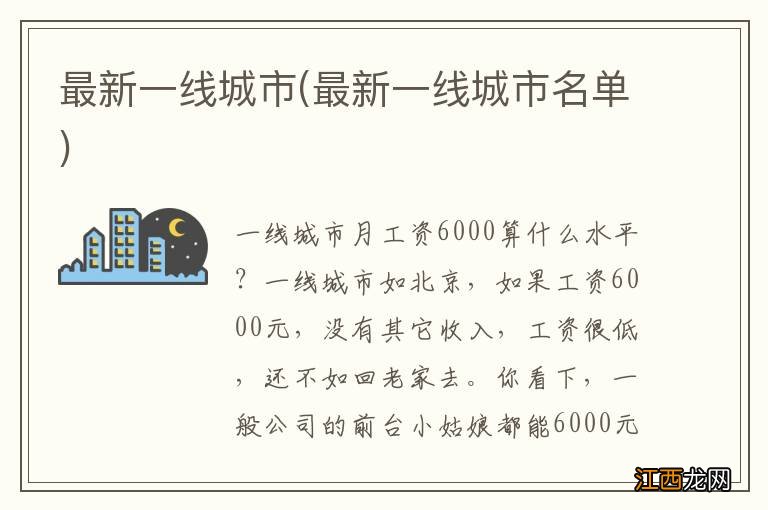 最新一线城市(最新一线城市名单)

一线城市月工资6000算什么水平？一线城市如北京，如果工资6000元，没有其它收入，工资很低，还不如回老家去。你看下，一般公司的前台小姑娘都能6000元

江西龙网